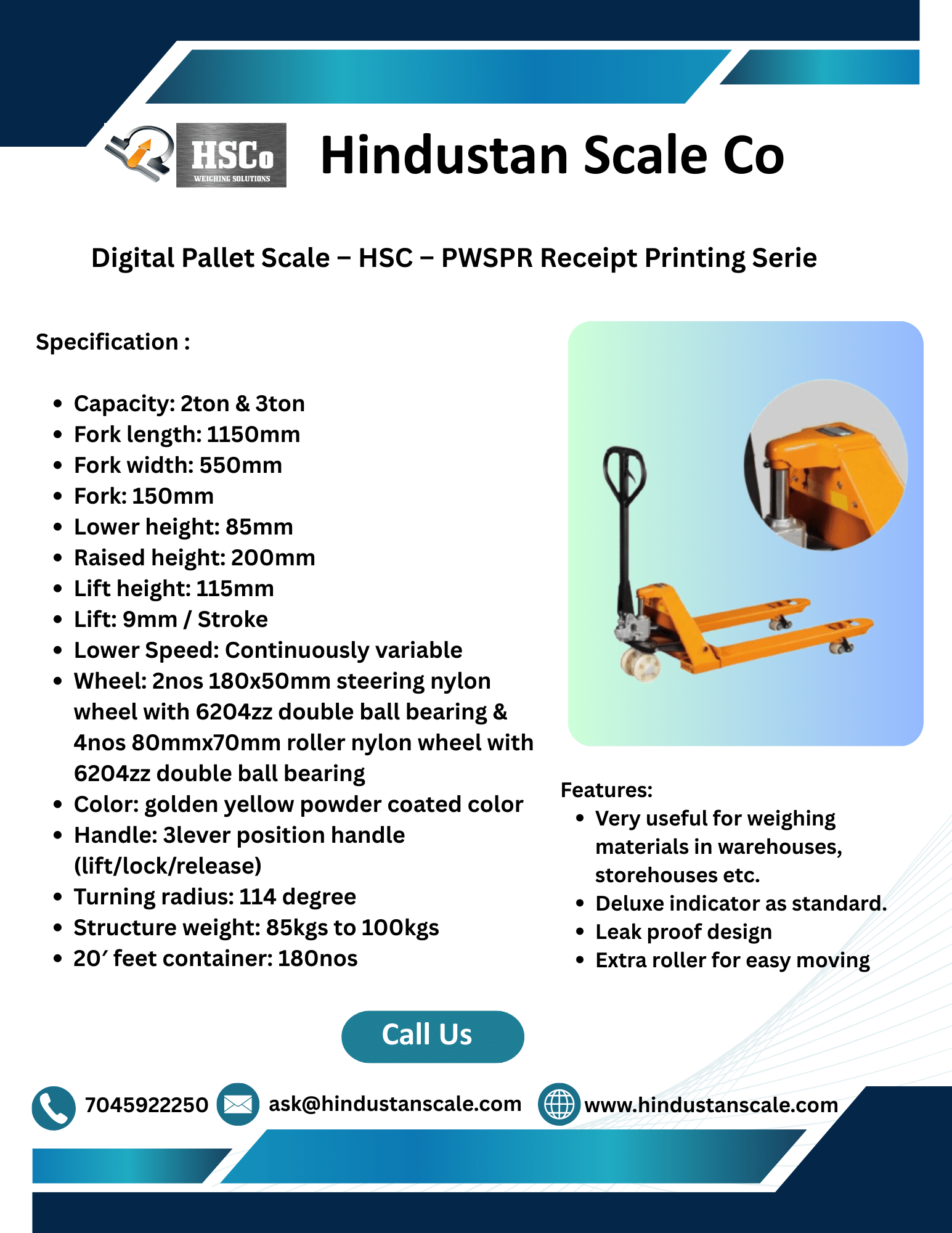 HSCo
WEIGHING SOLUTIONS

Hindustan Scale Co

Digital Pallet Scale – HSC – PWSPR Receipt Printing Serie

Specification :

• Capacity: 2ton & 3ton
• Fork length: 1150mm
• Fork width: 550mm
• Fork: 150mm
• Lower height: 85mm
• Raised height: 200mm
• Lift height: 115mm
• Lift: 9mm / Stroke
• Lower Speed: Continuously variable
• Wheel: 2nos 180x50mm steering nylon wheel with 6204zz double ball bearing & 4nos 80mmx70mm roller nylon wheel with 6204zz double ball bearing
• Color: golden yellow powder coated color
• Handle: 3lever position handle (lift/lock/release)
• Turning radius: 114 degree
• Structure weight: 85kgs to 100kgs
• 20′ feet container: 180nos

Features:
• Very useful for weighing materials in warehouses, storehouses etc.
• Deluxe indicator as standard.
• Leak proof design
• Extra roller for easy moving

Call Us

7045922250
ask@hindustanscale.com
www.hindustanscale.com